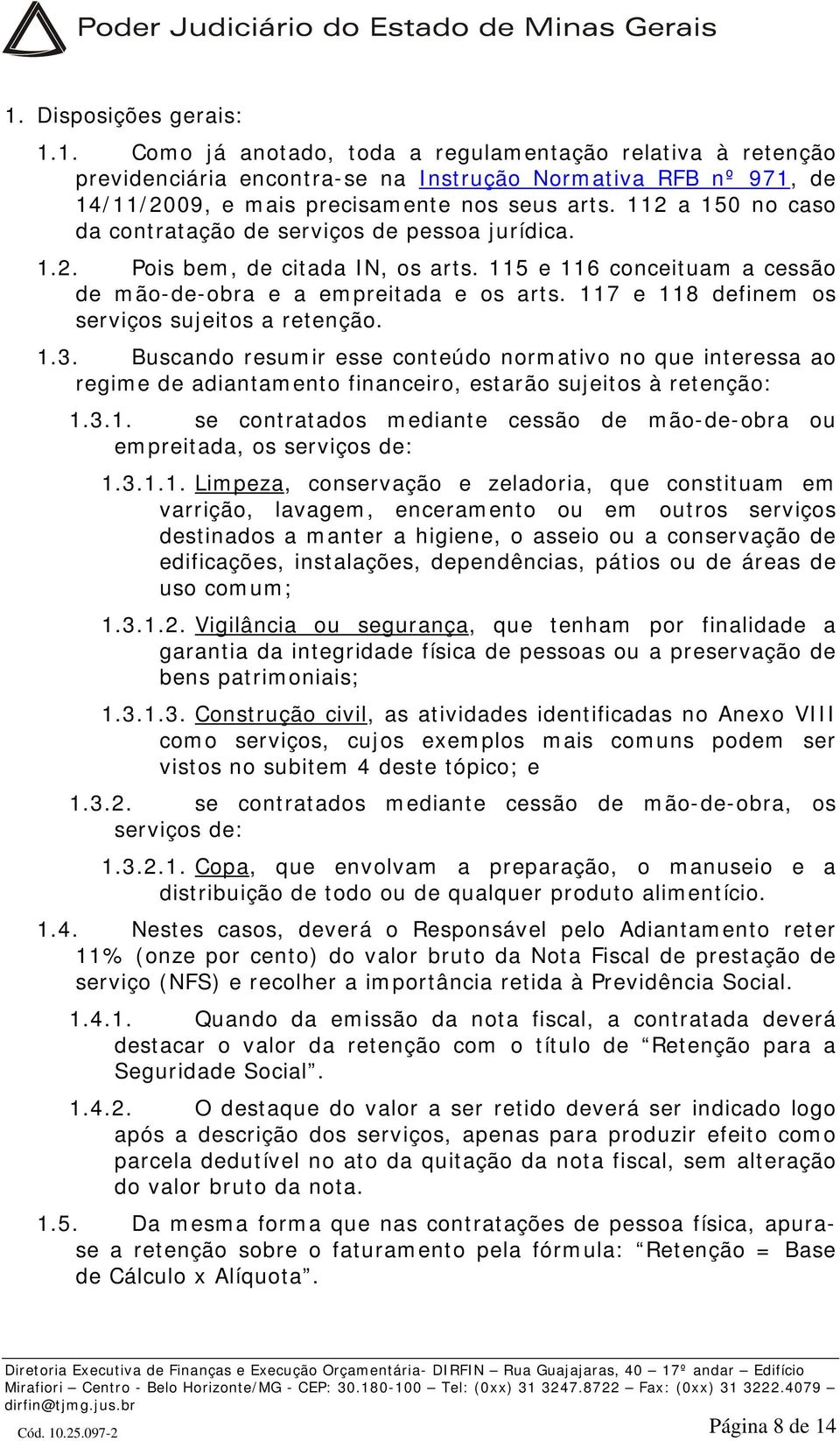 Poder Judiciário do Estado de Minas Gerais

1. Disposições gerais:

1.1. Como já anotado, toda a regulamentação relativa à retenção previdenciária encontra-se na Instrução Normativa RFB nº 971, de 14/11/2009, e mais precisamente nos seus arts. 112 a 150 no caso da contratação de serviços de pessoa jurídica.

1.2. Pois bem, de citada IN, os arts. 115 e 116 conceituam a cessão de mão-de-obra e a empreitada e os arts. 117 e 118 definem os serviços sujeitos a retenção.

1.3. Buscando resumir esse conteúdo normativo no que interessa ao regime de adiantamento financeiro, estarão sujeitos à retenção:

1.3.1. se contratados mediante cessão de mão-de-obra ou empreitada, os serviços de:

1.3.1.1. Limpeza, conservação e zeladoria, que constituam em varrição, lavagem, enceramento ou em outros serviços destinados a manter a higiene, o asseio ou a conservação de edificações, instalações, dependências, pátios ou de áreas de uso comum;

1.3.1.2. Vigilância ou segurança, que tenham por finalidade a garantia da integridade física de pessoas ou a preservação de bens patrimoniais;

1.3.1.3. Construção civil, as atividades identificadas no Anexo VIII como serviços, cujos exemplos mais comuns podem ser vistos no subitem 4 deste tópico; e

1.3.2. se contratados mediante cessão de mão-de-obra, os serviços de:

1.3.2.1. Copa, que envolvam a preparação, o manuseio e a distribuição de todo ou de qualquer produto alimentício.

1.4. Nestes casos, deverá o Responsável pelo Adiantamento reter 11% (onze por cento) do valor bruto da Nota Fiscal de prestação de serviço (NFS) e recolher a importância retida à Previdência Social.

1.4.1. Quando da emissão da nota fiscal, a contratada deverá destacar o valor da retenção com o título de “Retenção para a Seguridade Social”.

1.4.2. O destaque do valor a ser retido deverá ser indicado logo após a descrição dos serviços, apenas para produzir efeito como parcela dedutível no ato da quitação da nota fiscal, sem alteração do valor bruto da nota.

1.5. Da mesma forma que nas contratações de pessoa física, apura-se a retenção sobre o faturamento pela fórmula: “Retenção = Base de Cálculo x Alíquota”.

Diretoria Executiva de Finanças e Execução Orçamentária- DIRFIN – Rua Guajajaras, 40 – 17º andar – Edifício Mirafiori – Centro - Belo Horizonte/MG - CEP: 30.180-100 – Tel: (0xx) 31 3247.8722 – Fax: (0xx) 31 3222.4079 – dirfin@tjmg.jus.br
Cód. 10.25.097-2
Página 8 de 14